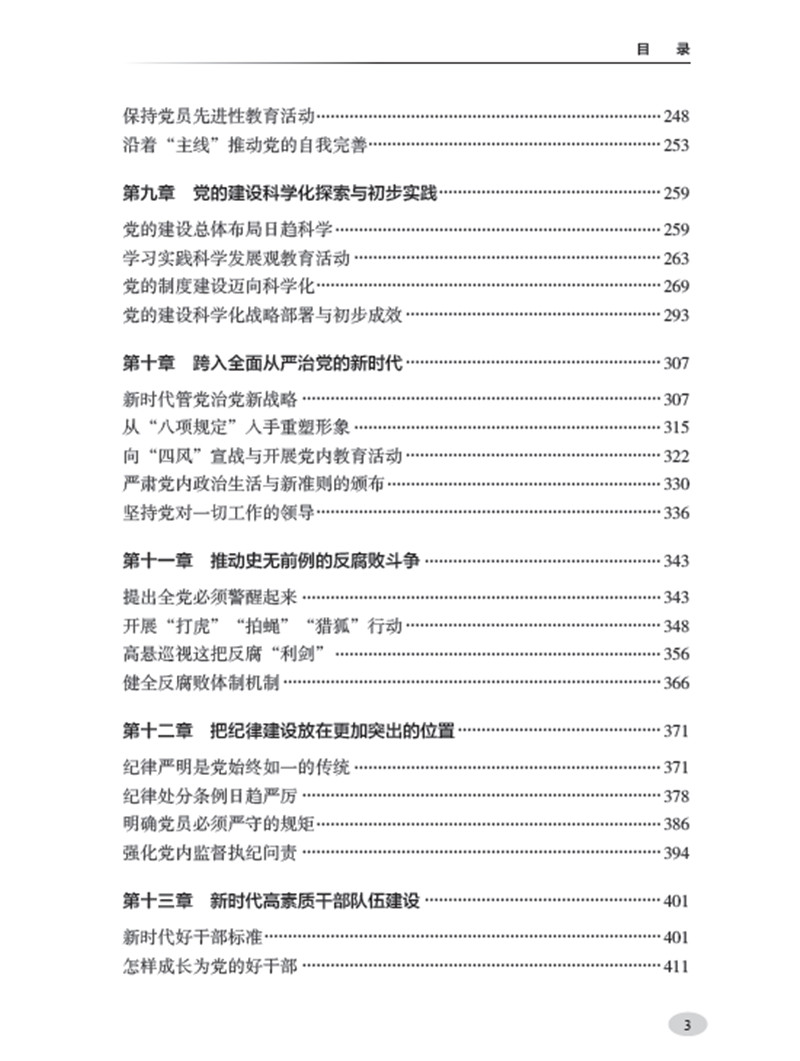 目　录

保持党员先进性教育活动……248
沿着“主线”推动党的自我完善……253

第九章　党的建设科学化探索与初步实践……259

党的建设总体布局日趋科学……259
学习实践科学发展观教育活动……263
党的制度建设迈向科学化……269
党的建设科学化战略部署与初步成效……293

第十章　跨入全面从严治党的新时代……307

新时代管党治党新战略……307
从“八项规定”入手重塑形象……315
向“四风”宣战与开展党内教育活动……322
严肃党内政治生活与新准则的颁布……330
坚持党对一切工作的领导……336

第十一章　推动史无前例的反腐败斗争……343

提出全党必须警醒起来……343
开展“打虎”“拍蝇”“猎狐”行动……348
高悬巡视这把反腐“利剑”……356
健全反腐败体制机制……366

第十二章　把纪律建设放在更加突出的位置……371

纪律严明是党始终如一的传统……371
纪律处分条例日趋严厉……378
明确党员必须严守的规矩……386
强化党内监督执纪问责……394

第十三章　新时代高素质干部队伍建设……401

新时代好干部标准……401
怎样成长为党的好干部……411

3